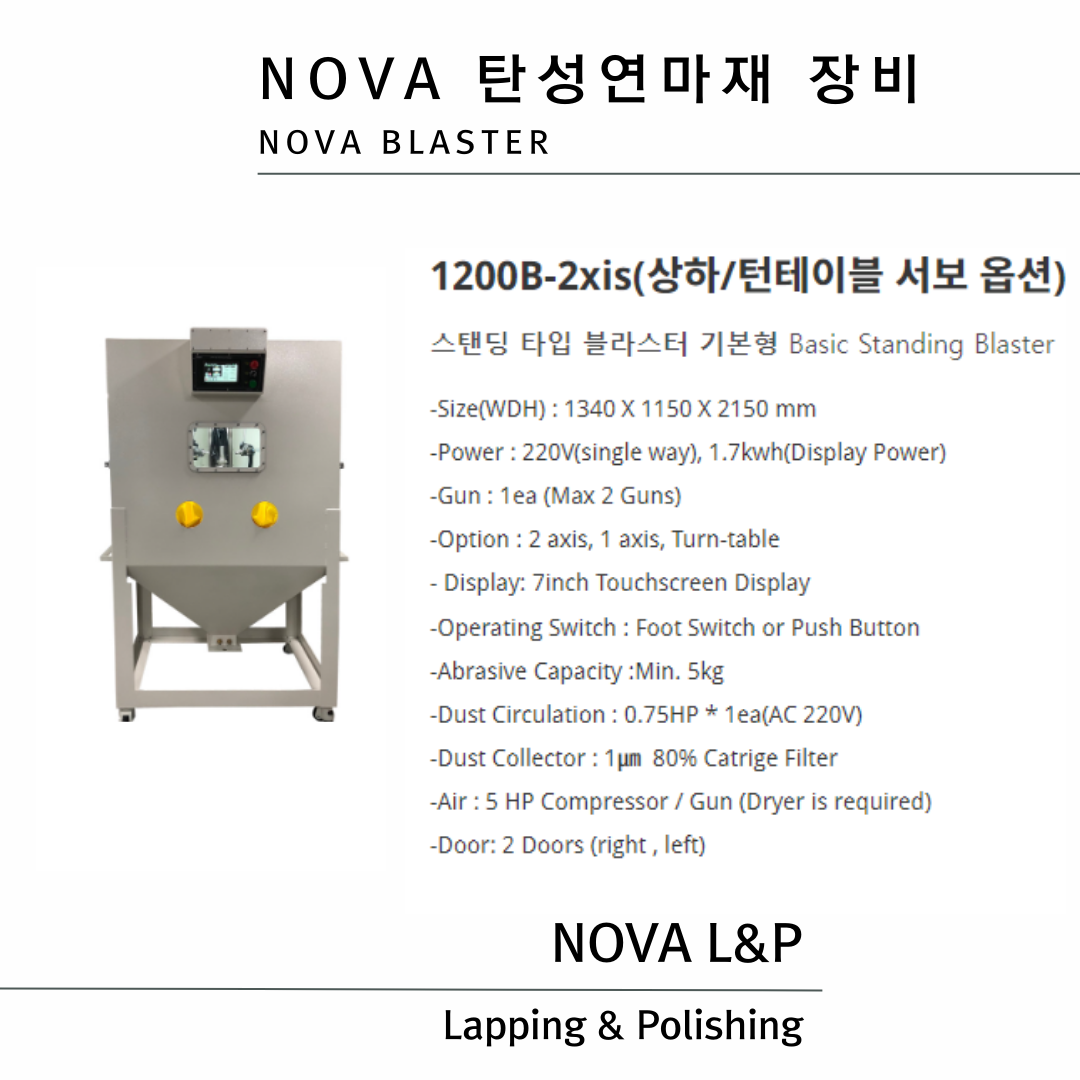 NOVA 탄성연마재 장비

NOVA BLASTER

1200B-2xis(상하/턴테이블 서보 옵션)

스탠딩 타입 블라스터 기본형 Basic Standing Blaster

-Size(WDH) : 1340 X 1150 X 2150 mm

-Power : 220V(single way), 1.7kwh(Display Power)

-Gun : 1ea (Max 2 Guns)

-Option : 2 axis, 1 axis, Turn-table

- Display: 7inch Touchscreen Display

-Operating Switch : Foot Switch or Push Button

-Abrasive Capacity :Min. 5kg

-Dust Circulation : 0.75HP * 1ea(AC 220V)

-Dust Collector : 1㎛ 80% Catrige Filter

-Air : 5 HP Compressor / Gun (Dryer is required)

-Door: 2 Doors (right , left)

NOVA L&P

Lapping & Polishing